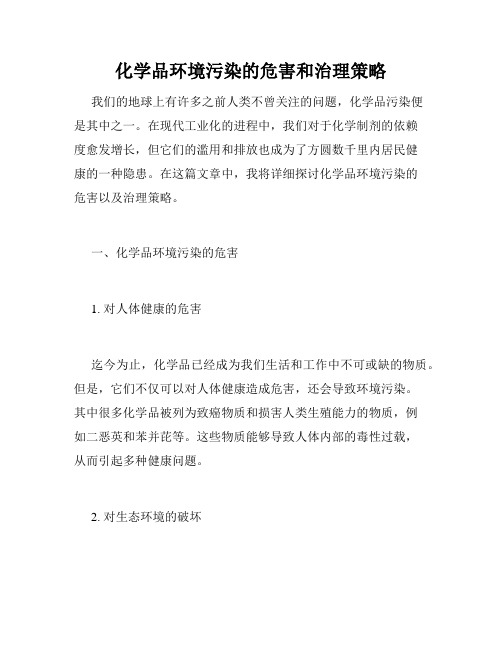 化学品环境污染的危害和治理策略

我们的地球上有许多之前人类不曾关注的问题，化学品污染便是其中之一。在现代工业化的进程中，我们对于化学制剂的依赖度愈发增长，但它们的滥用和排放也成为了方圆数千里内居民健康的一种隐患。在这篇文章中，我将详细探讨化学品环境污染的危害以及治理策略。

一、化学品环境污染的危害

1. 对人体健康的危害

迄今为止，化学品已经成为我们生活和工作中不可或缺的物质。但是，它们不仅可以对人体健康造成危害，还会导致环境污染。其中很多化学品被列为致癌物质和损害人类生殖能力的物质，例如二恶英和苯并芘等。这些物质能够导致人体内部的毒性过载，从而引起多种健康问题。

2. 对生态环境的破坏